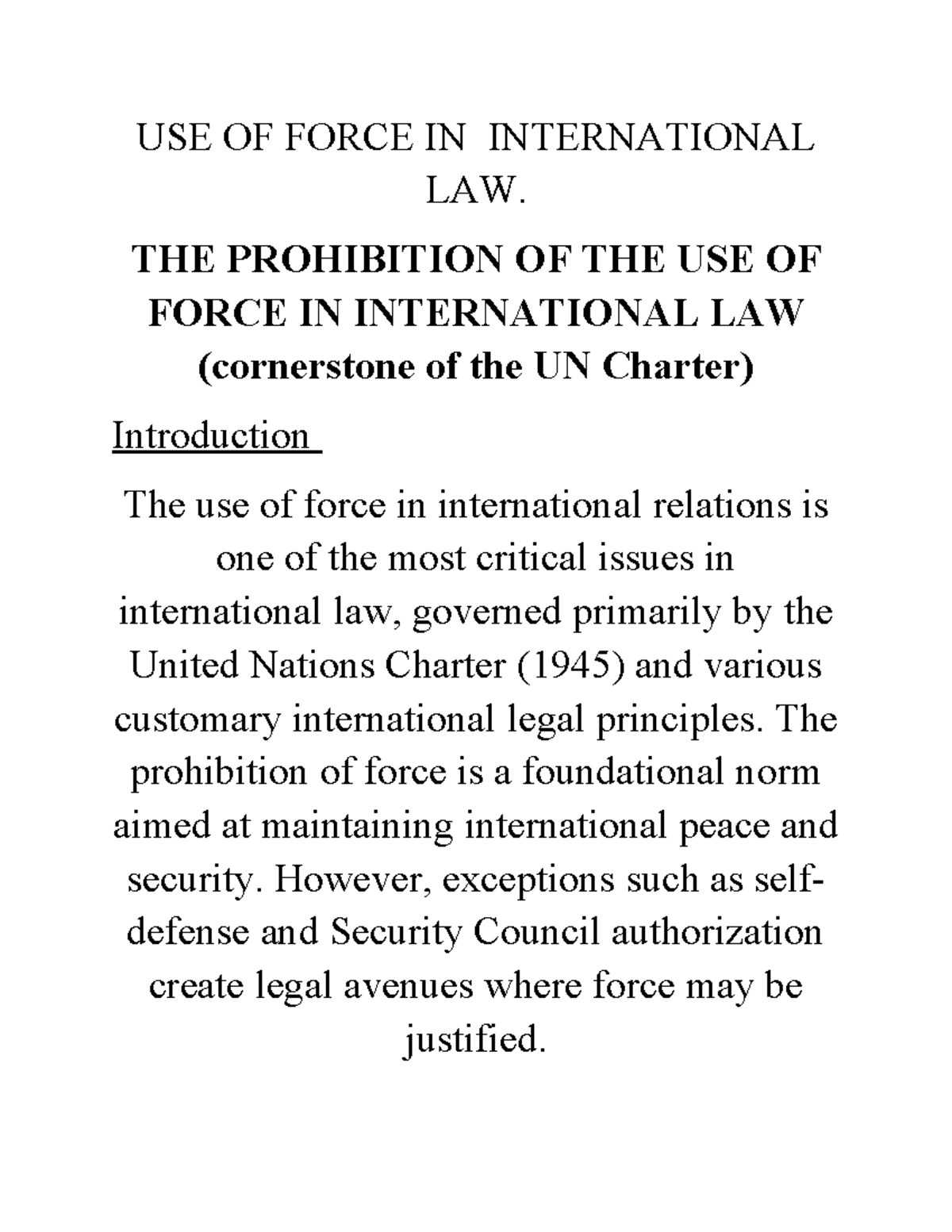 USE OF FORCE IN INTERNATIONAL LAW.

THE PROHIBITION OF THE USE OF FORCE IN INTERNATIONAL LAW (cornerstone of the UN Charter)

Introduction

The use of force in international relations is one of the most critical issues in international law, governed primarily by the United Nations Charter (1945) and various customary international legal principles. The prohibition of force is a foundational norm aimed at maintaining international peace and security. However, exceptions such as self-defense and Security Council authorization create legal avenues where force may be justified.